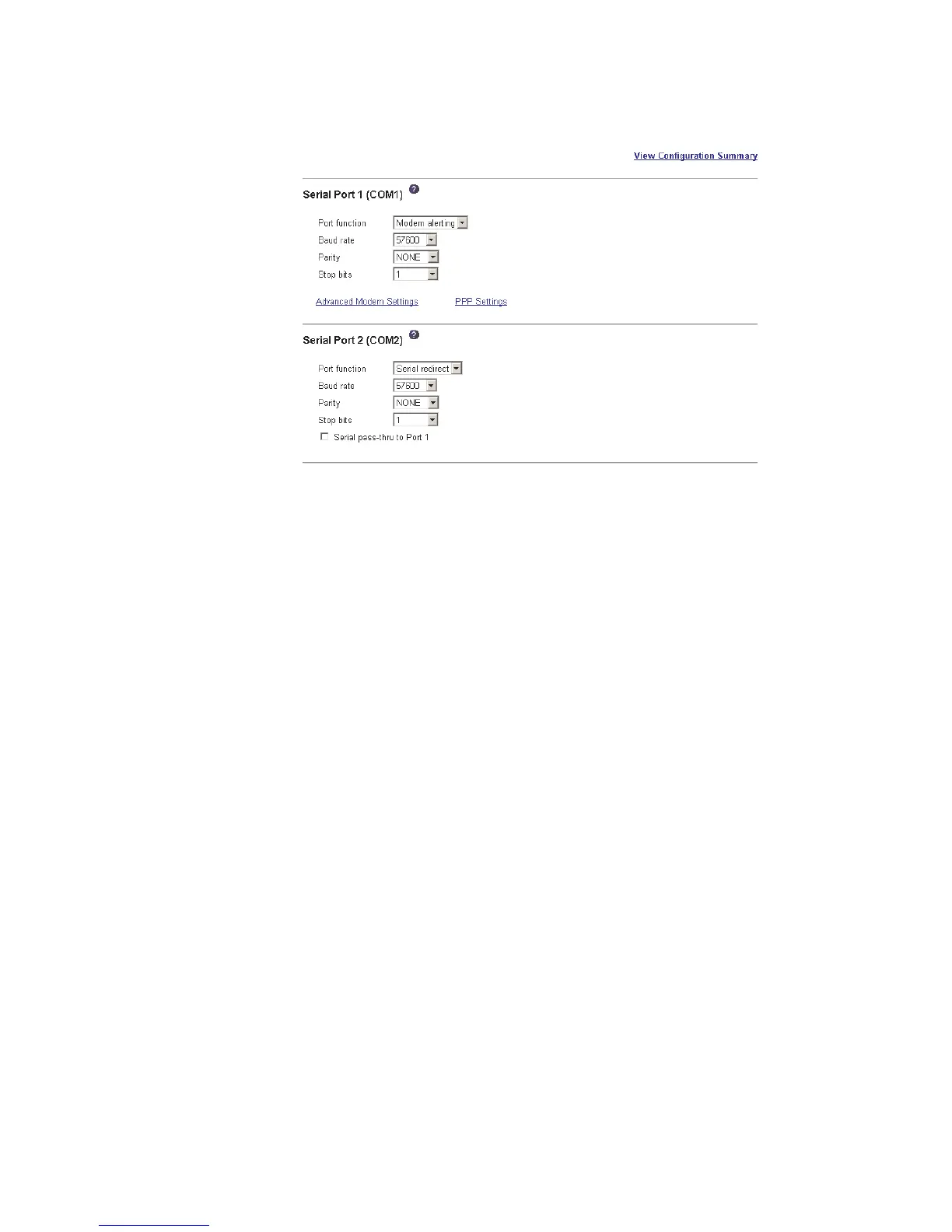 View Configuration Summary

Serial Port 1 (COM1)

Port function Modem alerting
Baud rate 57600
Parity NONE
Stop bits 1

Advanced Modem Settings PPP Settings

Serial Port 2 (COM2)

Port function Serial redirect
Baud rate 57600
Parity NONE
Stop bits 1

Serial pass-thru to Port 1